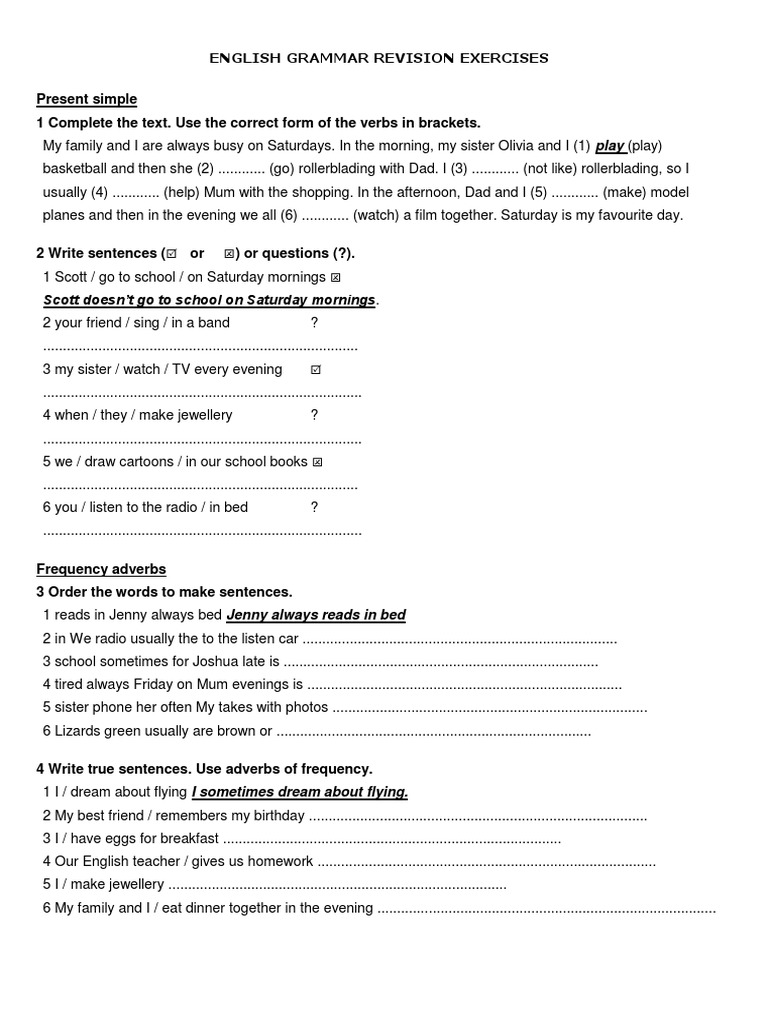 ENGLISH GRAMMAR REVISION EXERCISES

Present simple

1 Complete the text. Use the correct form of the verbs in brackets.

My family and I are always busy on Saturdays. In the morning, my sister Olivia and I (1) play (play) basketball and then she (2) ............ (go) rollerblading with Dad. I (3) ............ (not like) rollerblading, so I usually (4) ............ (help) Mum with the shopping. In the afternoon, Dad and I (5) ............ (make) model planes and then in the evening we all (6) ............ (watch) a film together. Saturday is my favourite day.

2 Write sentences (☑ or ☒) or questions (?).

1 Scott / go to school / on Saturday mornings ☒

Scott doesn't go to school on Saturday mornings.

2 your friend / sing / in a band ?

................................................................................

3 my sister / watch / TV every evening ☑

................................................................................

4 when / they / make jewellery ?

................................................................................

5 we / draw cartoons / in our school books ☒

................................................................................

6 you / listen to the radio / in bed ?

................................................................................

Frequency adverbs

3 Order the words to make sentences.

1 reads in Jenny always bed Jenny always reads in bed

2 in We radio usually the to the listen car ................................................................................

3 school sometimes for Joshua late is ................................................................................

4 tired always Friday on Mum evenings is ................................................................................

5 sister phone her often My takes with photos ................................................................................

6 Lizards green usually are brown or ................................................................................

4 Write true sentences. Use adverbs of frequency.

1 I / dream about flying I sometimes dream about flying.

2 My best friend / remembers my birthday ................................................................................

3 I / have eggs for breakfast ................................................................................

4 Our English teacher / gives us homework ................................................................................

5 I / make jewellery ................................................................................

6 My family and I / eat dinner together in the evening ................................................................................